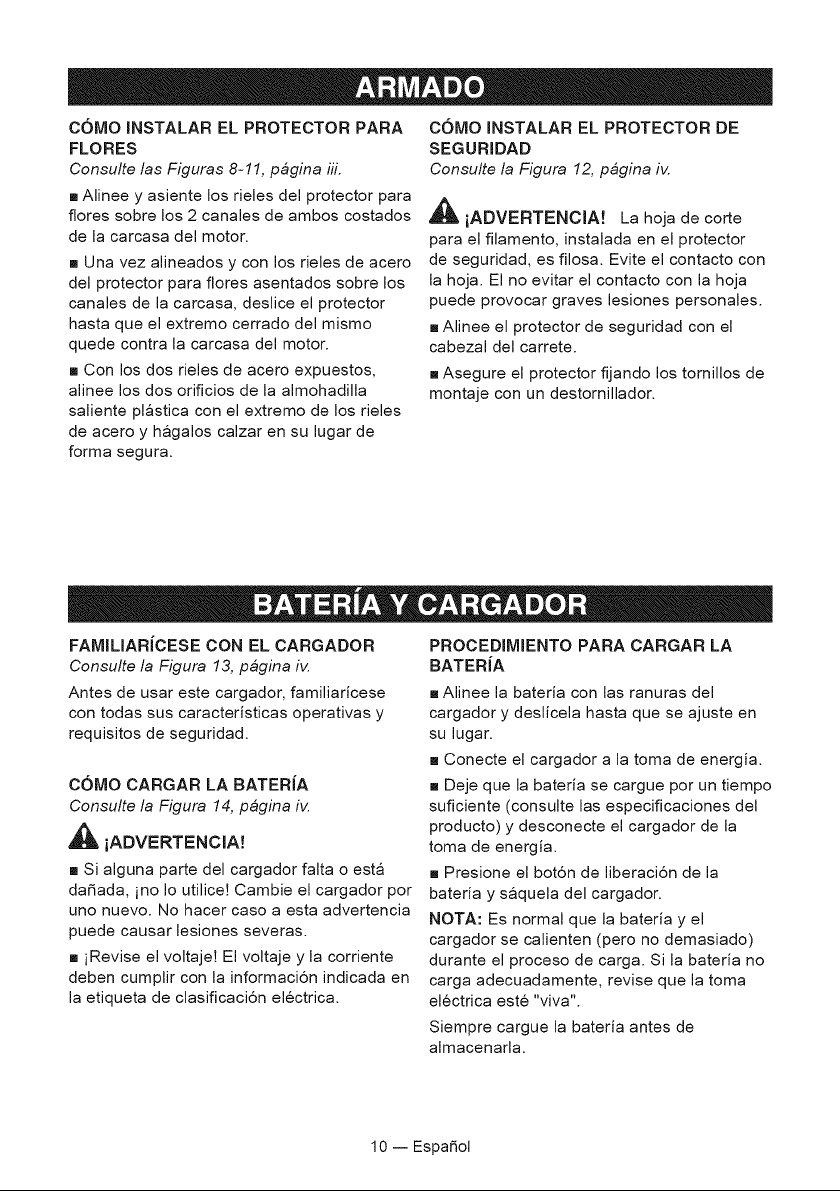 ARMADO

CÓMO INSTALAR EL PROTECTOR PARA FLORES
Consulte las Figuras 8-11, página iii.

• Alinee y asiente los rieles del protector para flores sobre los 2 canales de ambos costados de la carcasa del motor.

• Una vez alineados y con los rieles de acero del protector para flores asentados sobre los canales de la carcasa, deslice el protector hasta que el extremo cerrado del mismo quede contra la carcasa del motor.

• Con los dos rieles de acero expuestos, alinee los dos orificios de la almohadilla saliente plástica con el extremo de los rieles de acero y hágalos calzar en su lugar de forma segura.

CÓMO INSTALAR EL PROTECTOR DE SEGURIDAD
Consulte la Figura 12, página iv.

¡ADVERTENCIA! La hoja de corte para el filamento, instalada en el protector de seguridad, es filosa. Evite el contacto con la hoja. El no evitar el contacto con la hoja puede provocar graves lesiones personales.

• Alinee el protector de seguridad con el cabezal del carrete.

• Asegure el protector fijando los tornillos de montaje con un destornillador.

BATERÍA Y CARGADOR

FAMILIARÍCESE CON EL CARGADOR
Consulte la Figura 13, página iv.

Antes de usar este cargador, familiarícese con todas sus características operativas y requisitos de seguridad.

CÓMO CARGAR LA BATERÍA
Consulte la Figura 14, página iv.

¡ADVERTENCIA!

• Si alguna parte del cargador falta o está dañada, ¡no lo utilice! Cambie el cargador por uno nuevo. No hacer caso a esta advertencia puede causar lesiones severas.

• ¡Revise el voltaje! El voltaje y la corriente deben cumplir con la información indicada en la etiqueta de clasificación eléctrica.

PROCEDIMIENTO PARA CARGAR LA BATERÍA

• Alinee la batería con las ranuras del cargador y deslícela hasta que se ajuste en su lugar.

• Conecte el cargador a la toma de energía.

• Deje que la batería se cargue por un tiempo suficiente (consulte las especificaciones del producto) y desconecte el cargador de la toma de energía.

• Presione el botón de liberación de la batería y sáquela del cargador.

NOTA: Es normal que la batería y el cargador se calienten (pero no demasiado) durante el proceso de carga. Si la batería no carga adecuadamente, revise que la toma eléctrica esté "viva".

Siempre cargue la batería antes de almacenarla.

10 — Español